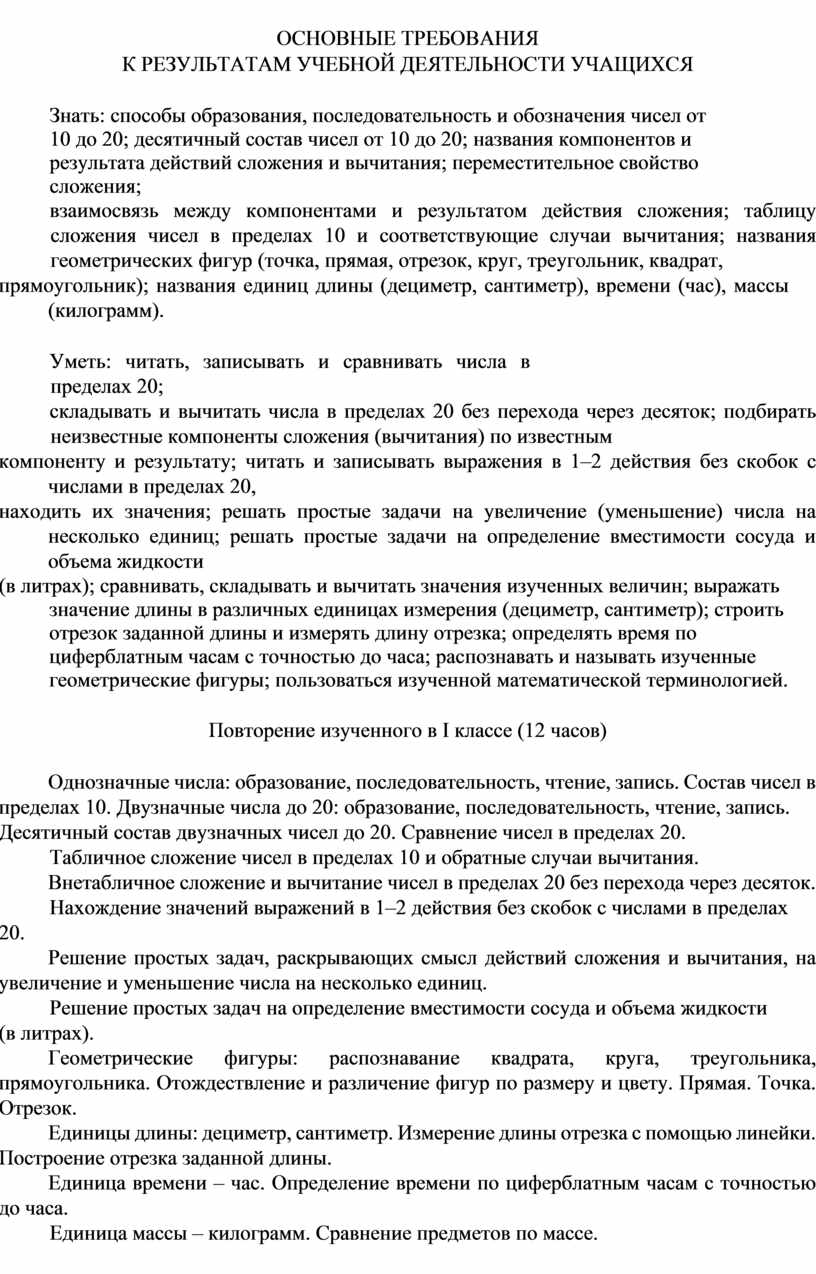 ОСНОВНЫЕ ТРЕБОВАНИЯ
К РЕЗУЛЬТАТАМ УЧЕБНОЙ ДЕЯТЕЛЬНОСТИ УЧАЩИХСЯ

Знать: способы образования, последовательность и обозначения чисел от 10 до 20; десятичный состав чисел от 10 до 20; названия компонентов и результата действий сложения и вычитания; переместительное свойство сложения;
взаимосвязь между компонентами и результатом действия сложения; таблицу сложения чисел в пределах 10 и соответствующие случаи вычитания; названия геометрических фигур (точка, прямая, отрезок, круг, треугольник, квадрат, прямоугольник); названия единиц длины (дециметр, сантиметр), времени (час), массы (килограмм).

Уметь: читать, записывать и сравнивать числа в пределах 20;
складывать и вычитать числа в пределах 20 без перехода через десяток; подбирать неизвестные компоненты сложения (вычитания) по известным компоненту и результату; читать и записывать выражения в 1–2 действия без скобок с числами в пределах 20,
находить их значения; решать простые задачи на увеличение (уменьшение) числа на несколько единиц; решать простые задачи на определение вместимости сосуда и объема жидкости
(в литрах); сравнивать, складывать и вычитать значения изученных величин; выражать значение длины в различных единицах измерения (дециметр, сантиметр); строить отрезок заданной длины и измерять длину отрезка; определять время по циферблатным часам с точностью до часа; распознавать и называть изученные геометрические фигуры; пользоваться изученной математической терминологией.

Повторение изученного в I классе (12 часов)

Однозначные числа: образование, последовательность, чтение, запись. Состав чисел в пределах 10. Двузначные числа до 20: образование, последовательность, чтение, запись. Десятичный состав двузначных чисел до 20. Сравнение чисел в пределах 20.
Табличное сложение чисел в пределах 10 и обратные случаи вычитания.
Внетабличное сложение и вычитание чисел в пределах 20 без перехода через десяток.
Нахождение значений выражений в 1–2 действия без скобок с числами в пределах 20.
Решение простых задач, раскрывающих смысл действий сложения и вычитания, на увеличение и уменьшение числа на несколько единиц.
Решение простых задач на определение вместимости сосуда и объема жидкости (в литрах).
Геометрические фигуры: распознавание квадрата, круга, треугольника, прямоугольника. Отождествление и различение фигур по размеру и цвету. Прямая. Точка. Отрезок.
Единицы длины: дециметр, сантиметр. Измерение длины отрезка с помощью линейки. Построение отрезка заданной длины.
Единица времени – час. Определение времени по циферблатным часам с точностью до часа.
Единица массы – килограмм. Сравнение предметов по массе.